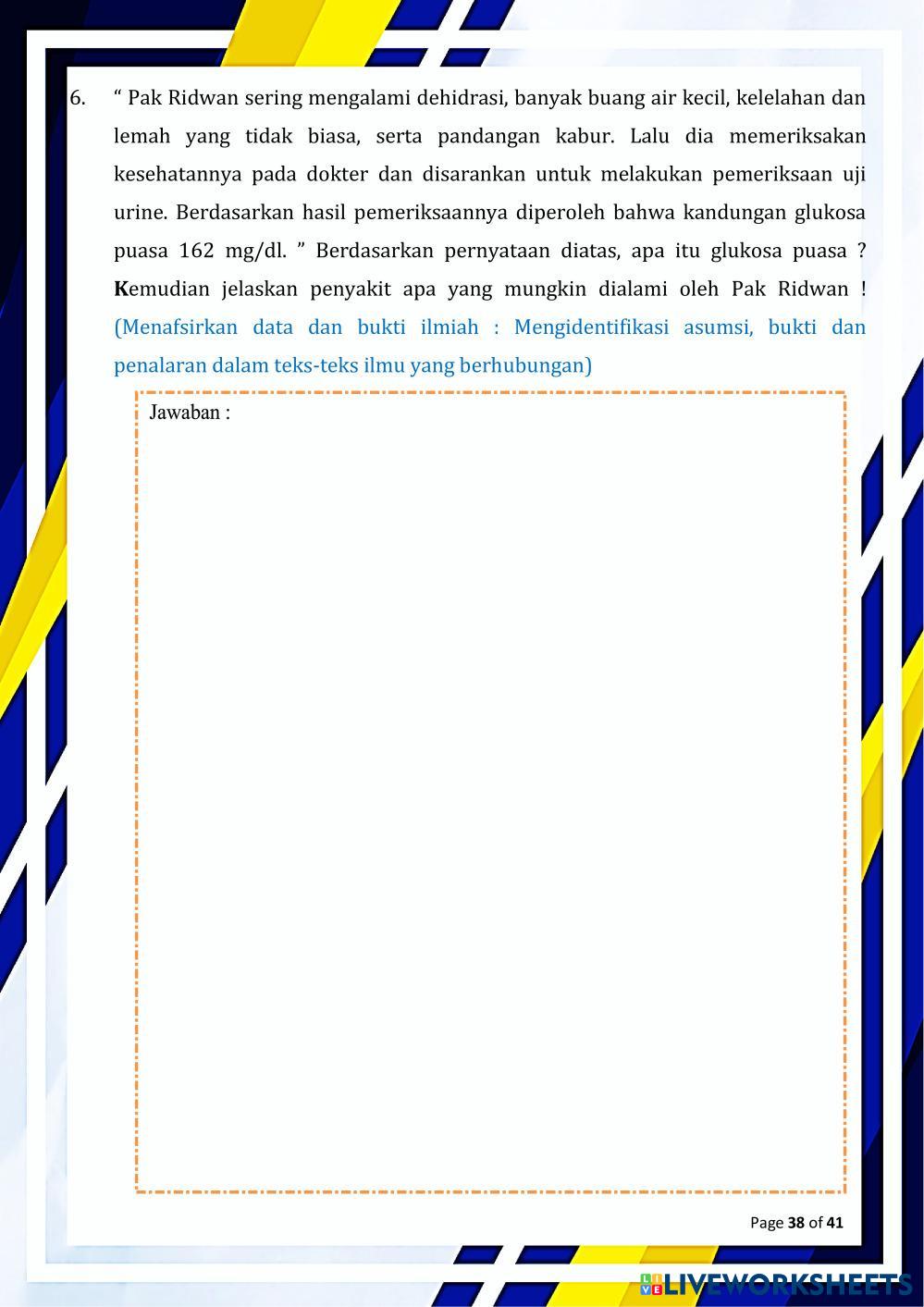 6. “ Pak Ridwan sering mengalami dehidrasi, banyak buang air kecil, kelelahan dan lemah yang tidak biasa, serta pandangan kabur. Lalu dia memeriksakan kesehatannya pada dokter dan disarankan untuk melakukan pemeriksaan uji urine. Berdasarkan hasil pemeriksaannya diperoleh bahwa kandungan glukosa puasa 162 mg/dl. ” Berdasarkan pernyataan diatas, apa itu glukosa puasa ? Kemudian jelaskan penyakit apa yang mungkin dialami oleh Pak Ridwan ! (Menafsirkan data dan bukti ilmiah : Mengidentifikasi asumsi, bukti dan penalaran dalam teks-teks ilmu yang berhubungan)

Jawaban :

Page 38 of 41

LIVEWORKSHEETS